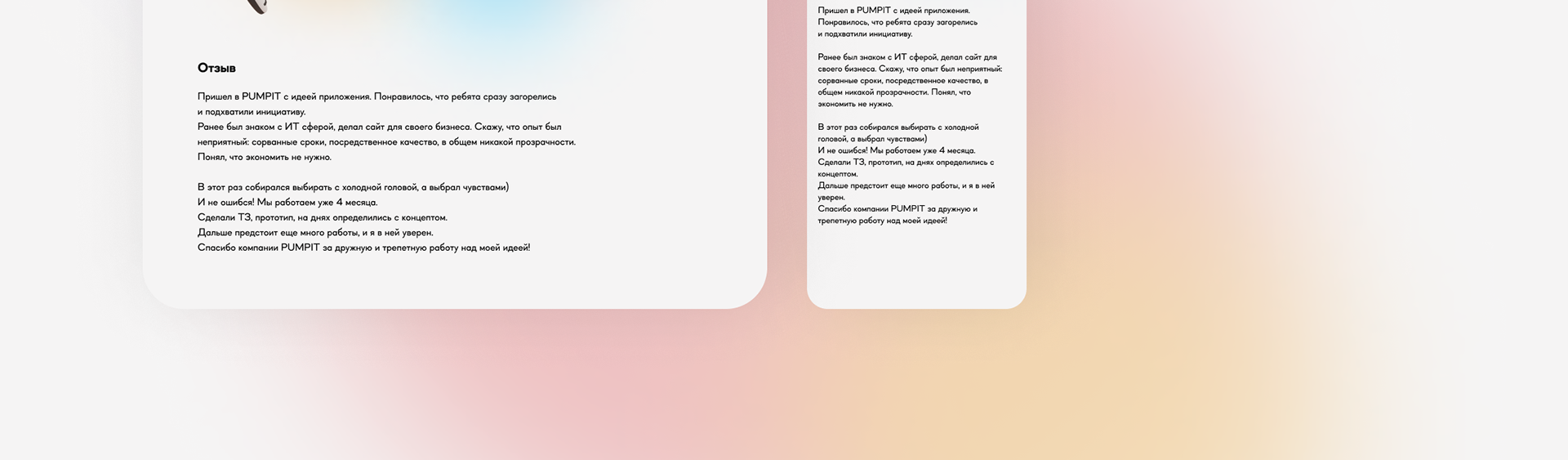 Отзыв

Пришел в PUMPIT с идеей приложения. Понравилось, что ребята сразу загорелись и подхватили инициативу.
Ранее был знаком с ИТ сферой, делал сайт для своего бизнеса. Скажу, что опыт был неприятный: сорванные сроки, посредственное качество, в общем никакой прозрачности.
Понял, что экономить не нужно.

В этот раз собирался выбирать с холодной головой, а выбрал чувствами)
И не ошибся! Мы работаем уже 4 месяца.
Сделали ТЗ, прототип, на днях определились с концептом.
Дальше предстоит еще много работы, и я в ней уверен.
Спасибо компании PUMPIT за дружную и трепетную работу над моей идеей!

Пришел в PUMPIT с идеей приложения. Понравилось, что ребята сразу загорелись и подхватили инициативу.

Ранее был знаком с ИТ сферой, делал сайт для своего бизнеса. Скажу, что опыт был неприятный: сорванные сроки, посредственное качество, в общем никакой прозрачности. Понял, что экономить не нужно.

В этот раз собирался выбирать с холодной головой, а выбрал чувствами)
И не ошибся! Мы работаем уже 4 месяца.
Сделали ТЗ, прототип, на днях определились с концептом.
Дальше предстоит еще много работы, и я в ней уверен.
Спасибо компании PUMPIT за дружную и трепетную работу над моей идеей!